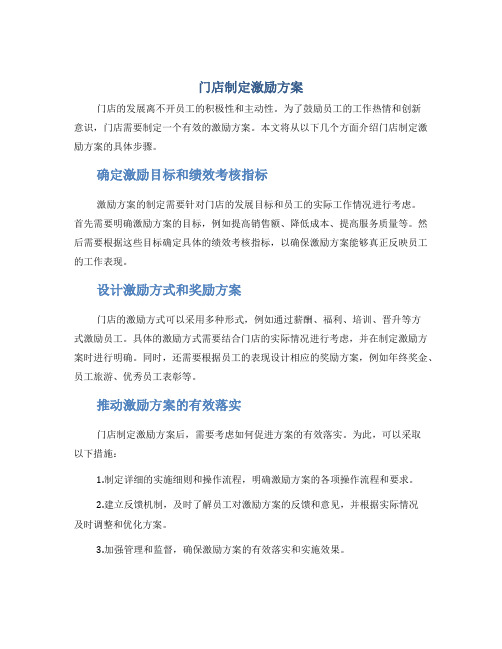 门店制定激励方案

门店的发展离不开员工的积极性和主动性。为了鼓励员工的工作热情和创新意识，门店需要制定一个有效的激励方案。本文将从以下几个方面介绍门店制定激励方案的具体步骤。

确定激励目标和绩效考核指标

激励方案的制定需要针对门店的发展目标和员工的实际工作情况进行考虑。首先需要明确激励方案的目标，例如提高销售额、降低成本、提高服务质量等。然后需要根据这些目标确定具体的绩效考核指标，以确保激励方案能够真正反映员工的工作表现。

设计激励方式和奖励方案

门店的激励方式可以采用多种形式，例如通过薪酬、福利、培训、晋升等方式激励员工。具体的激励方式需要结合门店的实际情况进行考虑，并在制定激励方案时进行明确。同时，还需要根据员工的表现设计相应的奖励方案，例如年终奖金、员工旅游、优秀员工表彰等。

推动激励方案的有效落实

门店制定激励方案后，需要考虑如何促进方案的有效落实。为此，可以采取以下措施：

1.制定详细的实施细则和操作流程，明确激励方案的各项操作流程和要求。

2.建立反馈机制，及时了解员工对激励方案的反馈和意见，并根据实际情况及时调整和优化方案。

3.加强管理和监督，确保激励方案的有效落实和实施效果。